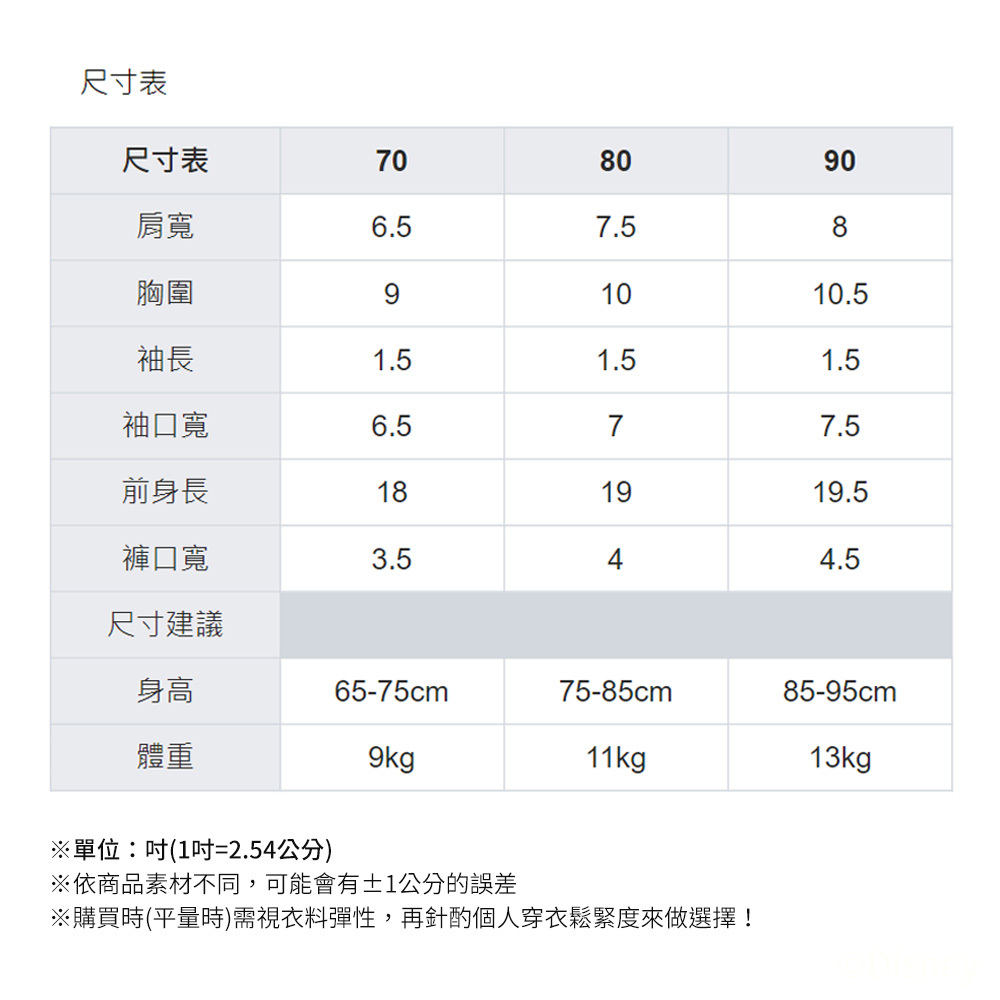 尺寸表

| 尺寸表 | 70 | 80 | 90 |
|---|---|---|---|
| 肩寬 | 6.5 | 7.5 | 8 |
| 胸圍 | 9 | 10 | 10.5 |
| 袖長 | 1.5 | 1.5 | 1.5 |
| 袖口寬 | 6.5 | 7 | 7.5 |
| 前身長 | 18 | 19 | 19.5 |
| 褲口寬 | 3.5 | 4 | 4.5 |
| 尺寸建議 |  |  |  |
| 身高 | 65-75cm | 75-85cm | 85-95cm |
| 體重 | 9kg | 11kg | 13kg |

※單位：吋(1吋=2.54公分)
※依商品素材不同，可能會有±1公分的誤差
※購買時(平量時)需視衣料彈性，再針酌個人穿衣鬆緊度來做選擇！